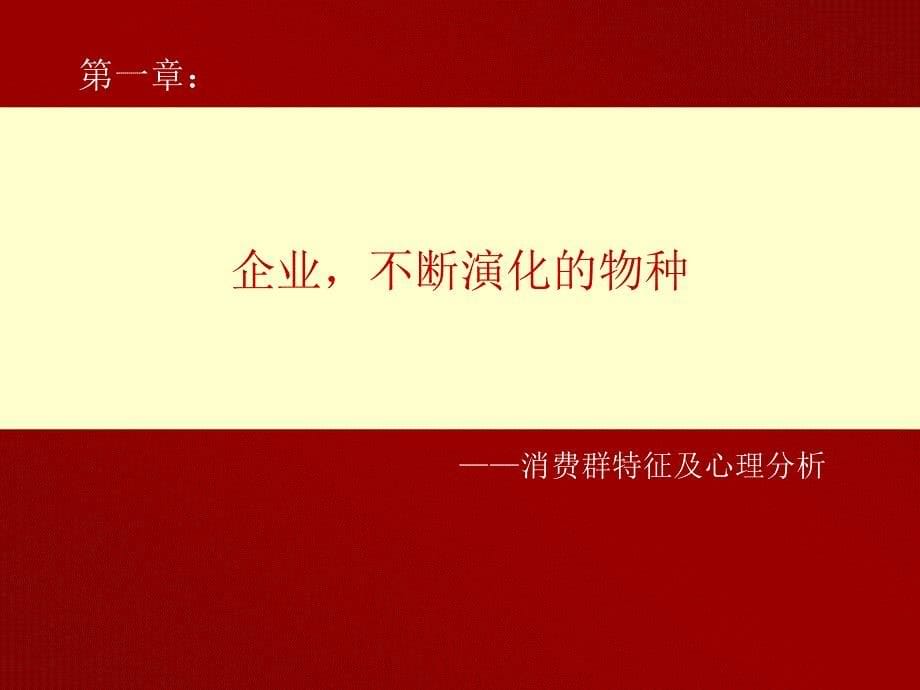 第一章：

企业，不断演化的物种

——消费群特征及心理分析